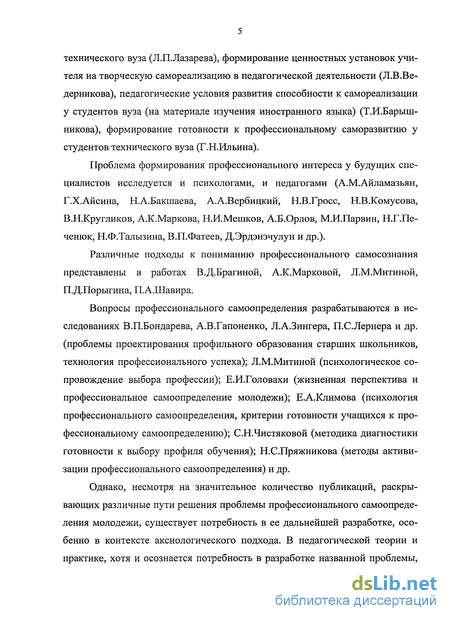 5

технического вуза (Л.П.Лазарева), формирование ценностных установок учителя на творческую самореализацию в педагогической деятельности (Л.В.Ведерникова), педагогические условия развития способности к самореализации у студентов вуза (на материале изучения иностранного языка) (Т.И.Барышникова), формирование готовности к профессиональному саморазвитию у студентов технического вуза (Г.Н.Ильина).

Проблема формирования профессионального интереса у будущих специалистов исследуется и психологами, и педагогами (А.М.Айламазьян, Г.Х.Айсина, Н.А.Бакшаева, А.А.Вербицкий, Н.В.Гросс, Н.В.Комусова, В.Н.Кругликов, А.К.Маркова, Н.И.Мешков, А.Б.Орлов, М.И.Парвин, Н.Г.Печенюк, Н.Ф.Талызина, В.П.Фатеев, Д.Эрдэнэчулун и др.).

Различные подходы к пониманию профессионального самосознания представлены в работах В.Д.Брагиной, А.К.Марковой, Л.М.Митиной, П.Д.Порыгина, П.А.Шавира.

Вопросы профессионального самоопределения разрабатываются в исследованиях В.П.Бондарева, А.В.Гапоненко, Л.А.Зингера, П.С.Лернера и др. (проблемы проектирования профильного образования старших школьников, технология профессионального успеха); Л.М.Митиной (психологическое сопровождение выбора профессии); Е.И.Головахи (жизненная перспектива и профессиональное самоопределение молодежи); Е.А.Климова (психология профессионального самоопределения, критерии готовности учащихся к профессиональному самоопределению); С.Н.Чистяковой (методика диагностики готовности к выбору профиля обучения); Н.С.Пряжникова (методы активизации профессионального самоопределения) и др.

Однако, несмотря на значительное количество публикаций, раскрывающих различные пути решения проблемы профессионального самоопределения молодежи, существует потребность в ее дальнейшей разработке, особенно в контексте аксиологического подхода. В педагогической теории и практике, хотя и осознается потребность в разработке названной проблемы,

dsLib.net
библиотека диссертаций